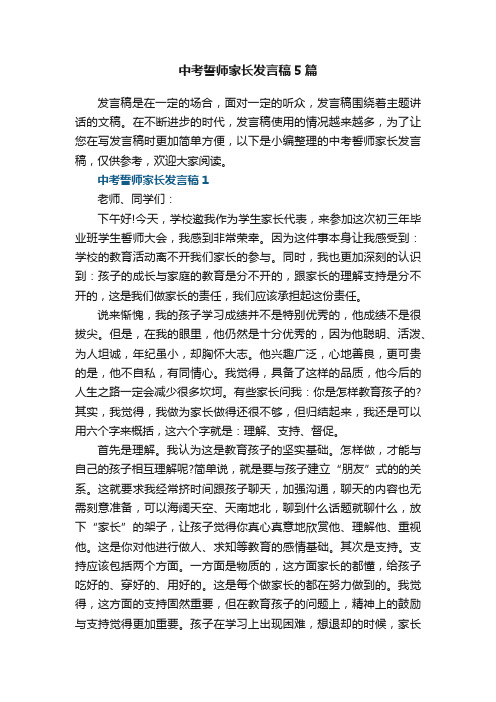 中考誓师家长发言稿5篇

发言稿是在一定的场合，面对一定的听众，发言稿围绕着主题讲话的文稿。在不断进步的时代，发言稿使用的情况越来越多，为了让您在写发言稿时更加简单方便，以下是小编整理的中考誓师家长发言稿，仅供参考，欢迎大家阅读。

中考誓师家长发言稿1

老师、同学们：

下午好!今天，学校邀我作为学生家长代表，来参加这次初三年毕业班学生誓师大会，我感到非常荣幸。因为这件事本身让我感受到：学校的教育活动离不开我们家长的参与。同时，我也更加深刻的认识到：孩子的成长与家庭的教育是分不开的，跟家长的理解支持是分不开的，这是我们做家长的责任，我们应该承担起这份责任。

说来惭愧，我的孩子学习成绩并不是特别优秀的，他成绩不是很拔尖。但是，在我的眼里，他仍然是十分优秀的，因为他聪明、活泼、为人坦诚，年纪虽小，却胸怀大志。他兴趣广泛，心地善良，更可贵的是，他不自私，有同情心。我觉得，具备了这样的品质，他今后的人生之路一定会减少很多坎坷。有些家长问我：你是怎样教育孩子的?其实，我觉得，我做为家长做得还很不够，但归结起来，我还是可以用六个字来概括，这六个字就是：理解、支持、督促。

首先是理解。我认为这是教育孩子的坚实基础。怎样做，才能与自己的孩子相互理解呢?简单说，就是要与孩子建立“朋友”式的的关系。这就要求我经常挤时间跟孩子聊天，加强沟通，聊天的内容也无需刻意准备，可以海阔天空、天南地北，聊到什么话题就聊什么，放下“家长”的架子，让孩子觉得你真心真意地欣赏他、理解他、重视他。这是你对他进行做人、求知等教育的感情基础。其次是支持。支持应该包括两个方面。一方面是物质的，这方面家长的都懂，给孩子吃好的、穿好的、用好的。这是每个做家长的都在努力做到的。我觉得，这方面的支持固然重要，但在教育孩子的问题上，精神上的鼓励与支持觉得更加重要。孩子在学习上出现困难，想退却的时候，家长